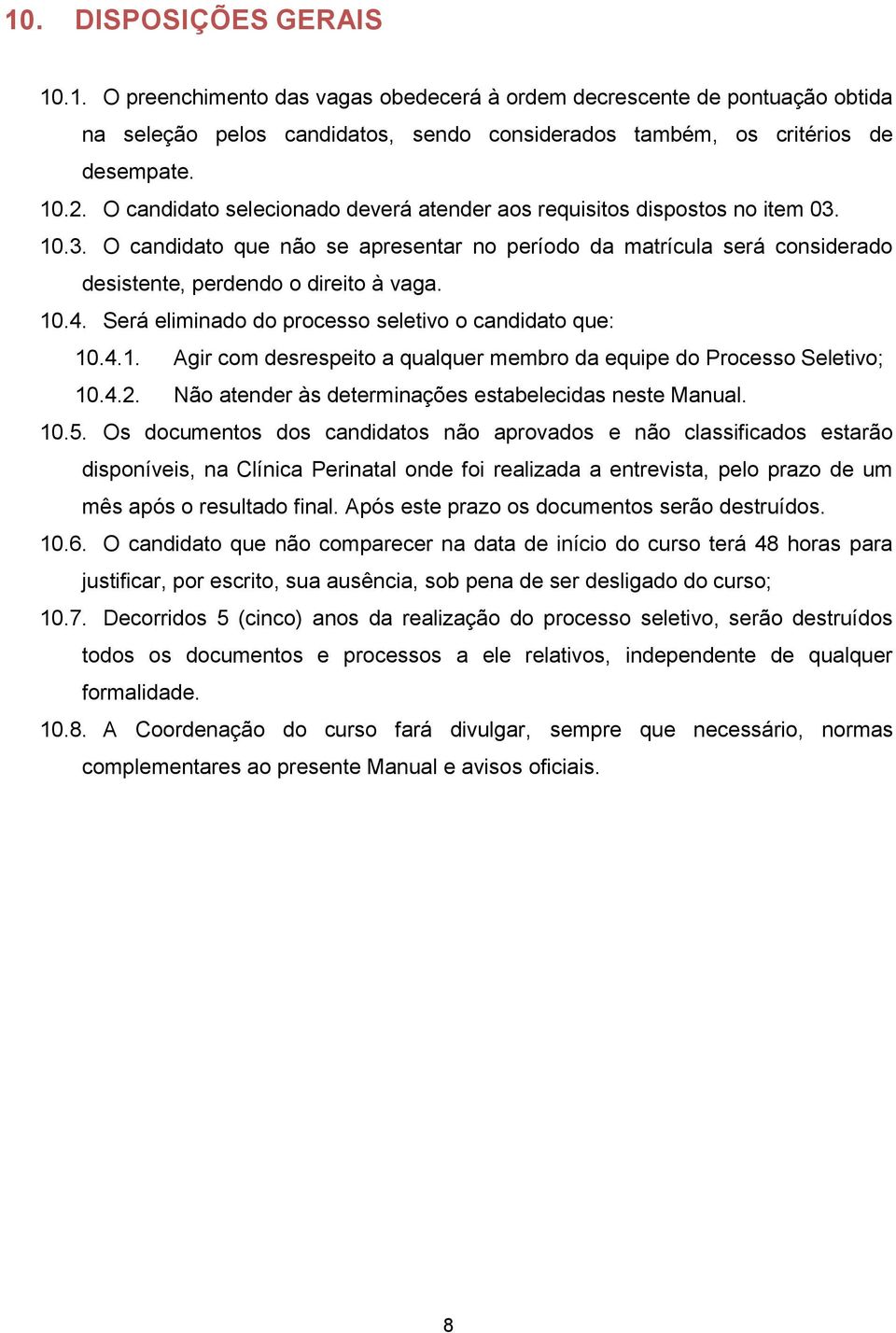 10. DISPOSIÇÕES GERAIS

10.1. O preenchimento das vagas obedecerá à ordem decrescente de pontuação obtida na seleção pelos candidatos, sendo considerados também, os critérios de desempate.

10.2. O candidato selecionado deverá atender aos requisitos dispostos no item 03.

10.3. O candidato que não se apresentar no período da matrícula será considerado desistente, perdendo o direito à vaga.

10.4. Será eliminado do processo seletivo o candidato que:

10.4.1. Agir com desrespeito a qualquer membro da equipe do Processo Seletivo;

10.4.2. Não atender às determinações estabelecidas neste Manual.

10.5. Os documentos dos candidatos não aprovados e não classificados estarão disponíveis, na Clínica Perinatal onde foi realizada a entrevista, pelo prazo de um mês após o resultado final. Após este prazo os documentos serão destruídos.

10.6. O candidato que não comparecer na data de início do curso terá 48 horas para justificar, por escrito, sua ausência, sob pena de ser desligado do curso;

10.7. Decorridos 5 (cinco) anos da realização do processo seletivo, serão destruídos todos os documentos e processos a ele relativos, independente de qualquer formalidade.

10.8. A Coordenação do curso fará divulgar, sempre que necessário, normas complementares ao presente Manual e avisos oficiais.

8